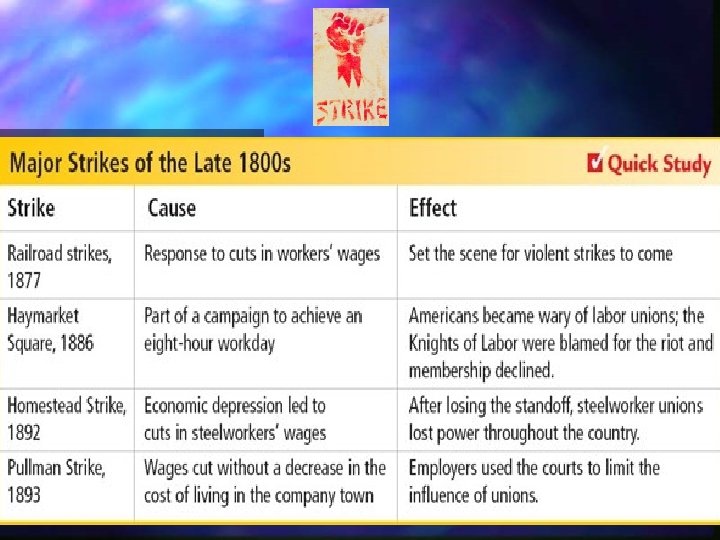 STRIKE

Major Strikes of the Late 1800s

☑ Quick Study

| Strike | Cause | Effect |
|---|---|---|
| Railroad strikes, 1877 | Response to cuts in workers' wages | Set the scene for violent strikes to come |
| Haymarket Square, 1886 | Part of a campaign to achieve an eight-hour workday | Americans became wary of labor unions; the Knights of Labor were blamed for the riot and membership declined. |
| Homestead Strike, 1892 | Economic depression led to cuts in steelworkers' wages | After losing the standoff, steelworker unions lost power throughout the country. |
| Pullman Strike, 1893 | Wages cut without a decrease in the cost of living in the company town | Employers used the courts to limit the influence of unions. |